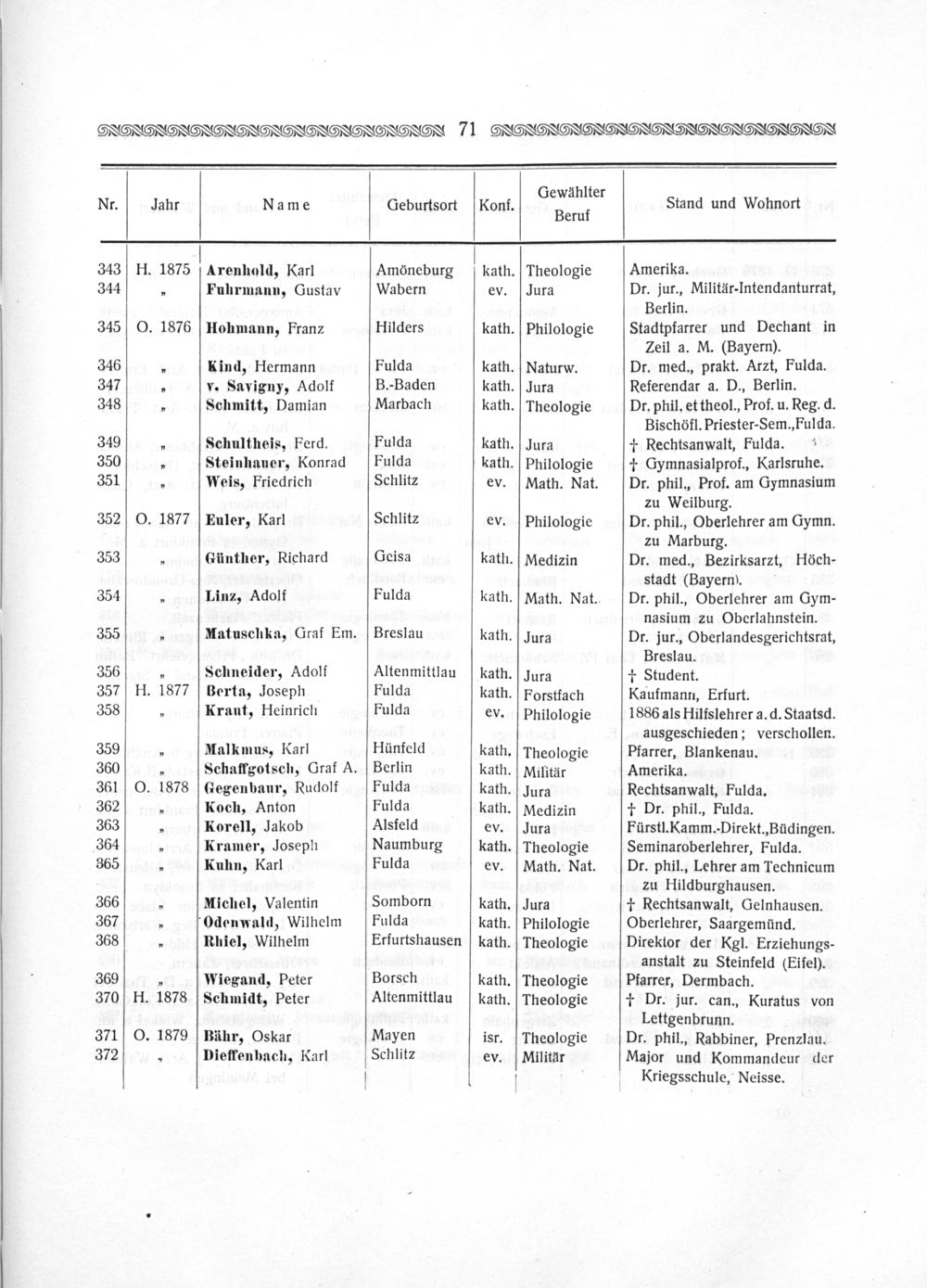 71

| Nr. | Jahr | Name | Geburtsort | Konf. | Gewählter Beruf | Stand und Wohnort |
|---|---|---|---|---|---|---|
| 343 | H. 1875 | Arenhold, Karl | Amöneburg | kath. | Theologie | Amerika. |
| 344 | „ | Fuhrmann, Gustav | Wabern | ev. | Jura | Dr. jur., Militär-Intendanturrat, Berlin. |
| 345 | O. 1876 | Hohmann, Franz | Hilders | kath. | Philologie | Stadtpfarrer und Dechant in Zeil a. M. (Bayern). |
| 346 | „ | Kind, Hermann | Fulda | kath. | Naturw. | Dr. med., prakt. Arzt, Fulda. |
| 347 | „ | v. Savigny, Adolf | B.-Baden | kath. | Jura | Referendar a. D., Berlin. |
| 348 | „ | Schmitt, Damian | Marbach | kath. | Theologie | Dr. phil. et theol., Prof. u. Reg. d. Bischöfl. Priester-Sem., Fulda. |
| 349 | „ | Schultheis, Ferd. | Fulda | kath. | Jura | † Rechtsanwalt, Fulda. |
| 350 | „ | Steinhauer, Konrad | Fulda | kath. | Philologie | † Gymnasialprof., Karlsruhe. |
| 351 | „ | Weis, Friedrich | Schlitz | ev. | Math. Nat. | Dr. phil., Prof. am Gymnasium zu Weilburg. |
| 352 | O. 1877 | Euler, Karl | Schlitz | ev. | Philologie | Dr. phil., Oberlehrer am Gymn. zu Marburg. |
| 353 | „ | Günther, Richard | Geisa | kath. | Medizin | Dr. med., Bezirksarzt, Höchstadt (Bayern). |
| 354 | „ | Linz, Adolf | Fulda | kath. | Math. Nat. | Dr. phil., Oberlehrer am Gymnasium zu Oberlahnstein. |
| 355 | „ | Matuschka, Graf Em. | Breslau | kath. | Jura | Dr. jur., Oberlandesgerichtsrat, Breslau. |
| 356 | „ | Schneider, Adolf | Altenmittlau | kath. | Jura | † Student. |
| 357 | H. 1877 | Berta, Joseph | Fulda | kath. | Forstfach | Kaufmann, Erfurt. |
| 358 | „ | Kraut, Heinrich | Fulda | ev. | Philologie | 1886 als Hilfslehrer a. d. Staatsd. ausgeschieden; verschollen. |
| 359 | „ | Malkmus, Karl | Hünfeld | kath. | Theologie | Pfarrer, Blankenau. |
| 360 | „ | Schaffgotsch, Graf A. | Berlin | kath. | Militär | Amerika. |
| 361 | O. 1878 | Gegenbaur, Rudolf | Fulda | kath. | Jura | Rechtsanwalt, Fulda. |
| 362 | „ | Koch, Anton | Fulda | kath. | Medizin | † Dr. phil., Fulda. |
| 363 | „ | Korell, Jakob | Alsfeld | ev. | Jura | Fürstl. Kamm.-Direkt., Büdingen. |
| 364 | „ | Kramer, Joseph | Naumburg | kath. | Theologie | Seminaroberlehrer, Fulda. |
| 365 | „ | Kuhn, Karl | Fulda | ev. | Math. Nat. | Dr. phil., Lehrer am Technicum zu Hildburghausen. |
| 366 | „ | Michel, Valentin | Somborn | kath. | Jura | † Rechtsanwalt, Gelnhausen. |
| 367 | „ | Odenwald, Wilhelm | Fulda | kath. | Philologie | Oberlehrer, Saargemünd. |
| 368 | „ | Rhiel, Wilhelm | Erfurtshausen | kath. | Theologie | Direktor der Kgl. Erziehungsanstalt zu Steinfeld (Eifel). |
| 369 | „ | Wiegand, Peter | Borsch | kath. | Theologie | Pfarrer, Dermbach. |
| 370 | H. 1878 | Schmidt, Peter | Altenmittlau | kath. | Theologie | † Dr. jur. can., Kuratus von Lettgenbrunn. |
| 371 | O. 1879 | Bähr, Oskar | Mayen | isr. | Theologie | Dr. phil., Rabbiner, Prenzlau. |
| 372 | „ | Dieffenbach, Karl | Schlitz | ev. | Militär | Major und Kommandeur der Kriegsschule, Neisse. |